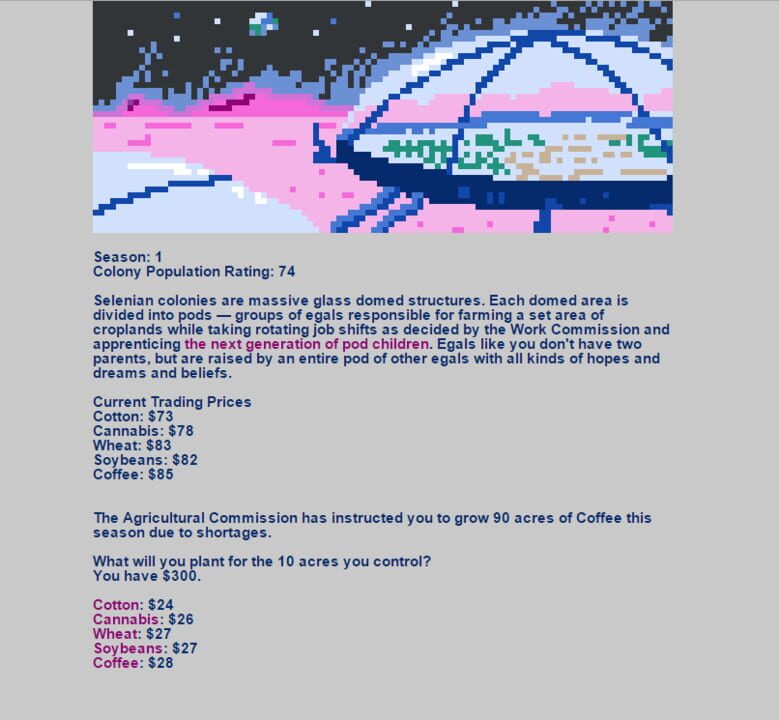 Season: 1
Colony Population Rating: 74

Selenian colonies are massive glass domed structures. Each domed area is divided into pods — groups of egals responsible for farming a set area of croplands while taking rotating job shifts as decided by the Work Commission and apprenticing the next generation of pod children. Egals like you don't have two parents, but are raised by an entire pod of other egals with all kinds of hopes and dreams and beliefs.

Current Trading Prices
Cotton: $73
Cannabis: $78
Wheat: $83
Soybeans: $82
Coffee: $85

The Agricultural Commission has instructed you to grow 90 acres of Coffee this season due to shortages.

What will you plant for the 10 acres you control?
You have $300.

Cotton: $24
Cannabis: $26
Wheat: $27
Soybeans: $27
Coffee: $28